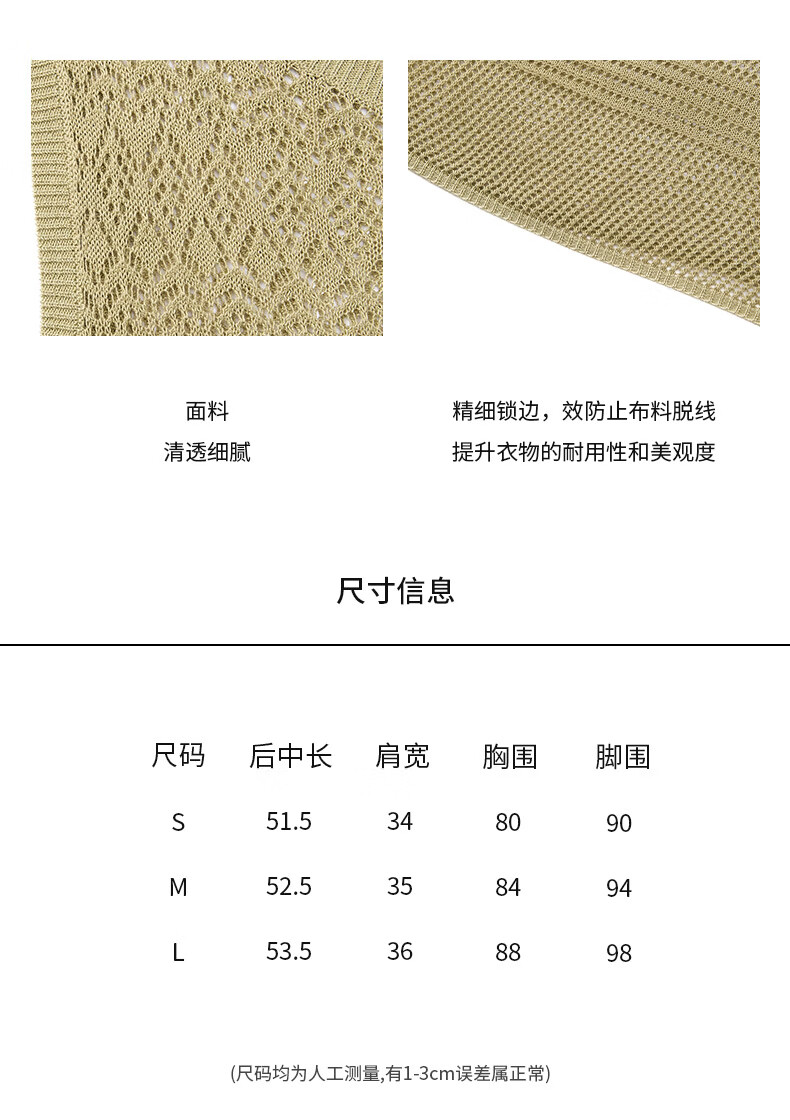 面料
清透细腻

精细锁边，效防止布料脱线
提升衣物的耐用性和美观度

尺寸信息

| 尺码 | 后中长 | 肩宽 | 胸围 | 脚围 |
|---|---|---|---|---|
| S | 51.5 | 34 | 80 | 90 |
| M | 52.5 | 35 | 84 | 94 |
| L | 53.5 | 36 | 88 | 98 |

(尺码均为人工测量,有1-3cm误差属正常)